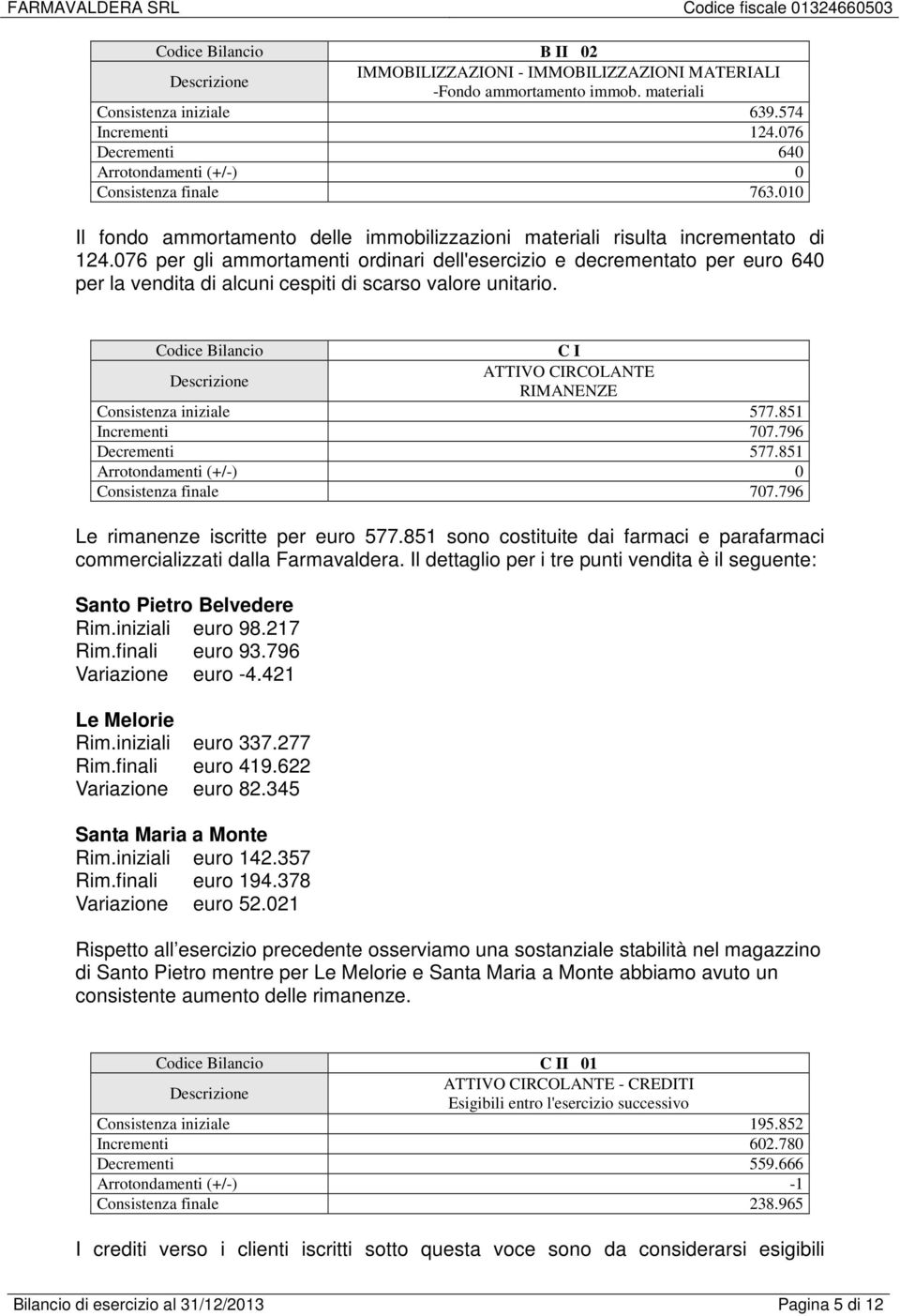 FARMAVALDERA SRL Codice fiscale 01324660503

| Codice Bilancio | B II 02 |
|---|---|
| Descrizione | IMMOBILIZZAZIONI - IMMOBILIZZAZIONI MATERIALI -Fondo ammortamento immob. materiali |
| Consistenza iniziale | 639.574 |
| Incrementi | 124.076 |
| Decrementi | 640 |
| Arrotondamenti (+/-) | 0 |
| Consistenza finale | 763.010 |

Il fondo ammortamento delle immobilizzazioni materiali risulta incrementato di 124.076 per gli ammortamenti ordinari dell'esercizio e decrementato per euro 640 per la vendita di alcuni cespiti di scarso valore unitario.

| Codice Bilancio | C I |
|---|---|
| Descrizione | ATTIVO CIRCOLANTE RIMANENZE |
| Consistenza iniziale | 577.851 |
| Incrementi | 707.796 |
| Decrementi | 577.851 |
| Arrotondamenti (+/-) | 0 |
| Consistenza finale | 707.796 |

Le rimanenze iscritte per euro 577.851 sono costituite dai farmaci e parafarmaci commercializzati dalla Farmavaldera. Il dettaglio per i tre punti vendita è il seguente:

Santo Pietro Belvedere
Rim.iniziali euro 98.217
Rim.finali euro 93.796
Variazione euro -4.421

Le Melorie
Rim.iniziali euro 337.277
Rim.finali euro 419.622
Variazione euro 82.345

Santa Maria a Monte
Rim.iniziali euro 142.357
Rim.finali euro 194.378
Variazione euro 52.021

Rispetto all esercizio precedente osserviamo una sostanziale stabilità nel magazzino di Santo Pietro mentre per Le Melorie e Santa Maria a Monte abbiamo avuto un consistente aumento delle rimanenze.

| Codice Bilancio | C II 01 |
|---|---|
| Descrizione | ATTIVO CIRCOLANTE - CREDITI Esigibili entro l'esercizio successivo |
| Consistenza iniziale | 195.852 |
| Incrementi | 602.780 |
| Decrementi | 559.666 |
| Arrotondamenti (+/-) | -1 |
| Consistenza finale | 238.965 |

I crediti verso i clienti iscritti sotto questa voce sono da considerarsi esigibili

Bilancio di esercizio al 31/12/2013 Pagina 5 di 12